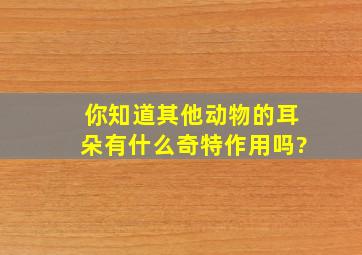 你知道其他动物的耳朵有什么奇特作用吗?